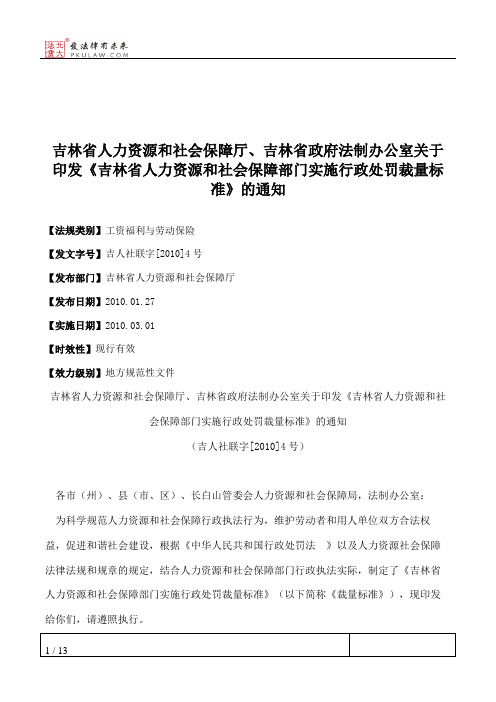 北大法宝 发法律有未来 PKULAW.COM

吉林省人力资源和社会保障厅、吉林省政府法制办公室关于印发《吉林省人力资源和社会保障部门实施行政处罚裁量标准》的通知

【法规类别】工资福利与劳动保险

【发文字号】吉人社联字[2010]4号

【发布部门】吉林省人力资源和社会保障厅

【发布日期】2010.01.27

【实施日期】2010.03.01

【时效性】现行有效

【效力级别】地方规范性文件

吉林省人力资源和社会保障厅、吉林省政府法制办公室关于印发《吉林省人力资源和社会保障部门实施行政处罚裁量标准》的通知

(吉人社联字[2010]4号)

各市（州）、县（市、区）、长白山管委会人力资源和社会保障局，法制办公室：

为科学规范人力资源和社会保障行政执法行为，维护劳动者和用人单位双方合法权益，促进和谐社会建设，根据《中华人民共和国行政处罚法 》以及人力资源社会保障法律法规和规章的规定，结合人力资源和社会保障部门行政执法实际，制定了《吉林省人力资源和社会保障部门实施行政处罚裁量标准》（以下简称《裁量标准》），现印发给你们，请遵照执行。

1 / 13